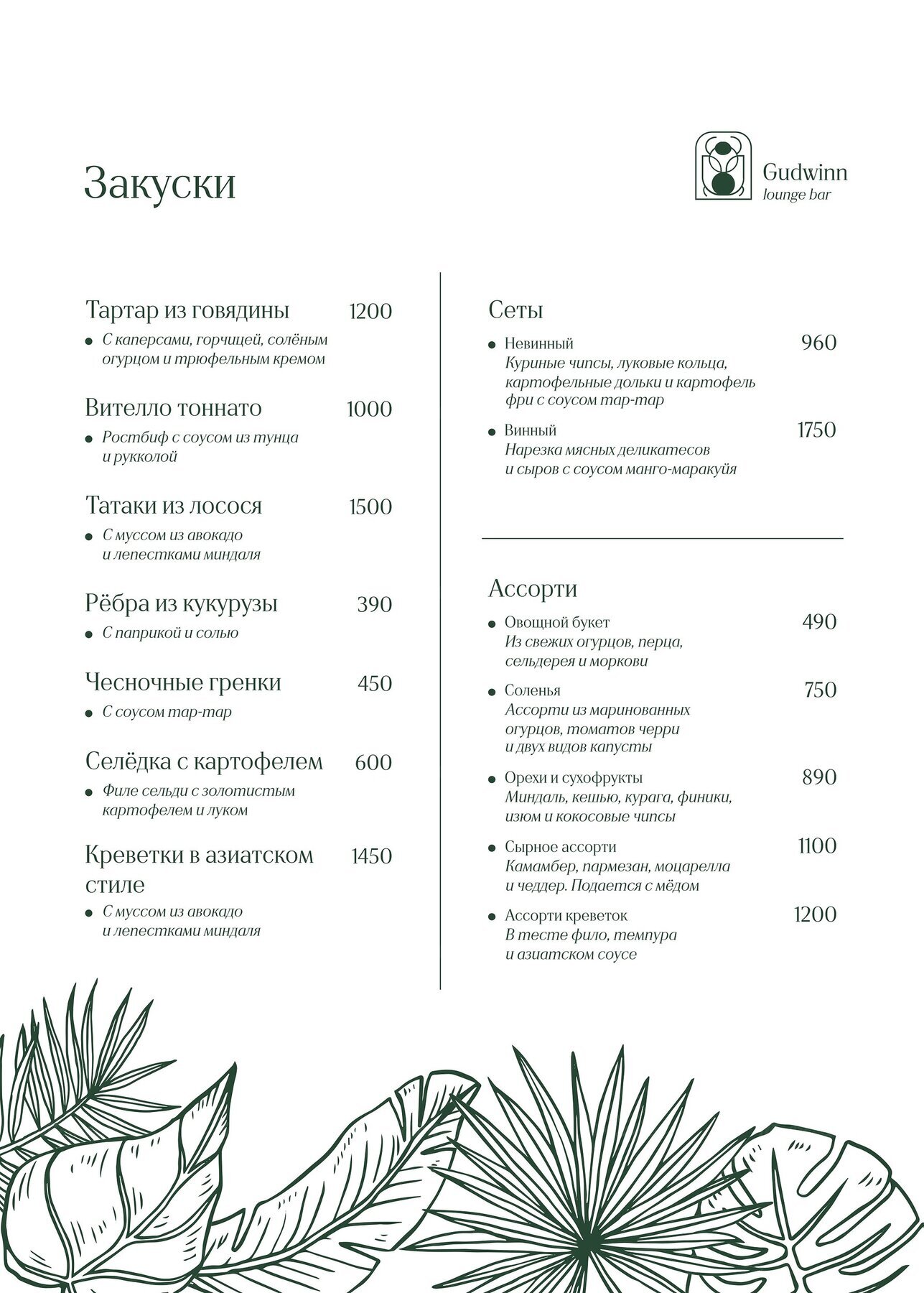 Закуски

Gudwinn
lounge bar

Тартар из говядины 1200
• С каперсами, горчицей, солёным огурцом и трюфельным кремом

Вителло тоннато 1000
• Ростбиф с соусом из тунца и рукколой

Татаки из лосося 1500
• С муссом из авокадо и лепестками миндаля

Рёбра из кукурузы 390
• С паприкой и солью

Чесночные гренки 450
• С соусом тар-тар

Селёдка с картофелем 600
• Филе сельди с золотистым картофелем и луком

Креветки в азиатском стиле 1450
• С муссом из авокадо и лепестками миндаля

Сеты

• Невинный 960
Куриные чипсы, луковые кольца, картофельные дольки и картофель фри с соусом тар-тар

• Винный 1750
Нарезка мясных деликатесов и сыров с соусом манго-маракуйя

Ассорти

• Овощной букет 490
Из свежих огурцов, перца, сельдерея и моркови

• Соленья 750
Ассорти из маринованных огурцов, томатов черри и двух видов капусты

• Орехи и сухофрукты 890
Миндаль, кешью, курага, финики, изюм и кокосовые чипсы

• Сырное ассорти 1100
Камамбер, пармезан, моцарелла и чеддер. Подается с мёдом

• Ассорти креветок 1200
В тесте фило, темпура и азиатском соусе